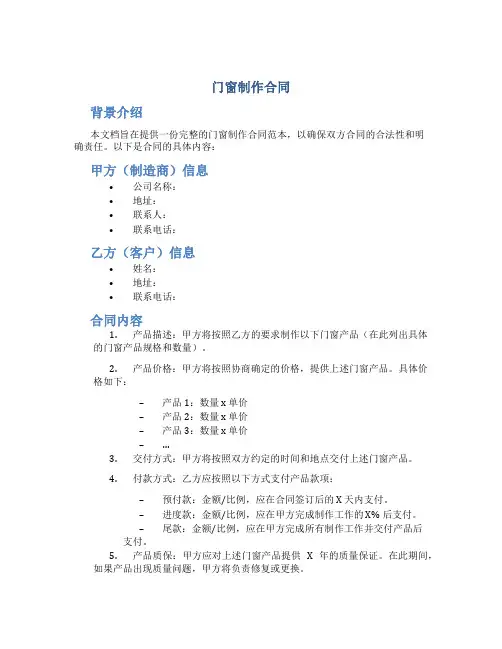 门窗制作合同

背景介绍

本文档旨在提供一份完整的门窗制作合同范本，以确保双方合同的合法性和明确责任。以下是合同的具体内容：

甲方（制造商）信息

• 公司名称：
• 地址：
• 联系人：
• 联系电话：

乙方（客户）信息

• 姓名：
• 地址：
• 联系电话：

合同内容

1. 产品描述：甲方将按照乙方的要求制作以下门窗产品（在此列出具体的门窗产品规格和数量）。

2. 产品价格：甲方将按照协商确定的价格，提供上述门窗产品。具体价格如下：

– 产品 1：数量 x 单价
– 产品 2：数量 x 单价
– 产品 3：数量 x 单价
– …

3. 交付方式：甲方将按照双方约定的时间和地点交付上述门窗产品。

4. 付款方式：乙方应按照以下方式支付产品款项：

– 预付款：金额/比例，应在合同签订后的 X 天内支付。
– 进度款：金额/比例，应在甲方完成制作工作的 X% 后支付。
– 尾款：金额/比例，应在甲方完成所有制作工作并交付产品后支付。

5. 产品质保：甲方应对上述门窗产品提供 X 年的质量保证。在此期间，如果产品出现质量问题，甲方将负责修复或更换。